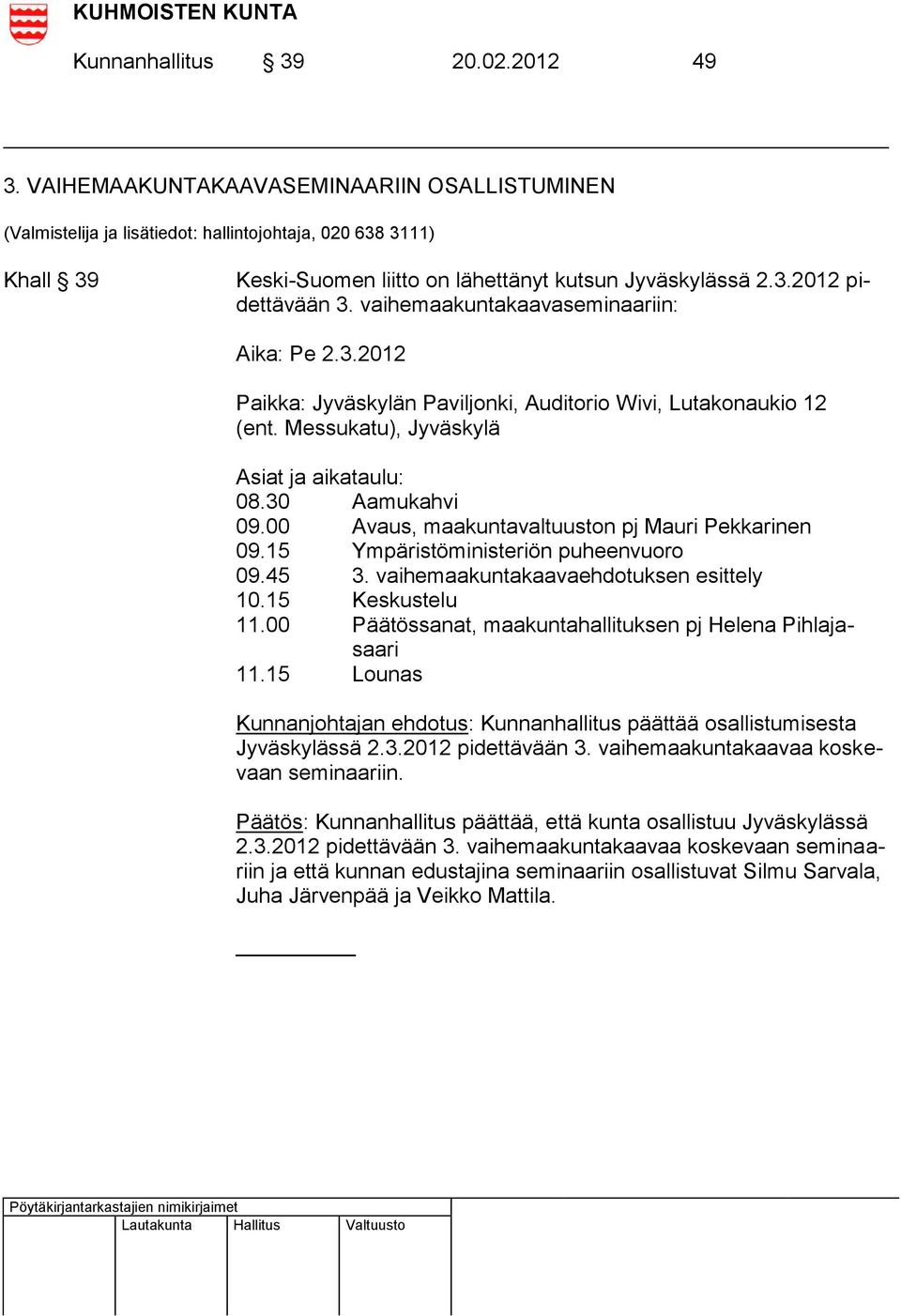 KUHMOISTEN KUNTA

Kunnanhallitus § 39 20.02.2012 49

3. VAIHEMAAKUNTAKAAVASEMINAARIIN OSALLISTUMINEN

(Valmistelija ja lisätiedot: hallintojohtaja, 020 638 3111)

Khall § 39 Keski-Suomen liitto on lähettänyt kutsun Jyväskylässä 2.3.2012 pidettävään 3. vaihemaakuntakaavaseminaariin:

Aika: Pe 2.3.2012

Paikka: Jyväskylän Paviljonki, Auditorio Wivi, Lutakonaukio 12 (ent. Messukatu), Jyväskylä

Asiat ja aikataulu:
08.30 Aamukahvi
09.00 Avaus, maakuntavaltuuston pj Mauri Pekkarinen
09.15 Ympäristöministeriön puheenvuoro
09.45 3. vaihemaakuntakaavaehdotuksen esittely
10.15 Keskustelu
11.00 Päätössanat, maakuntahallituksen pj Helena Pihlajasaari
11.15 Lounas

Kunnanjohtajan ehdotus: Kunnanhallitus päättää osallistumisesta Jyväskylässä 2.3.2012 pidettävään 3. vaihemaakuntakaavaa koskevaan seminaariin.

Päätös: Kunnanhallitus päättää, että kunta osallistuu Jyväskylässä 2.3.2012 pidettävään 3. vaihemaakuntakaavaa koskevaan seminaariin ja että kunnan edustajina seminaariin osallistuvat Silmu Sarvala, Juha Järvenpää ja Veikko Mattila.

Pöytäkirjantarkastajien nimikirjaimet
Lautakunta Hallitus Valtuusto